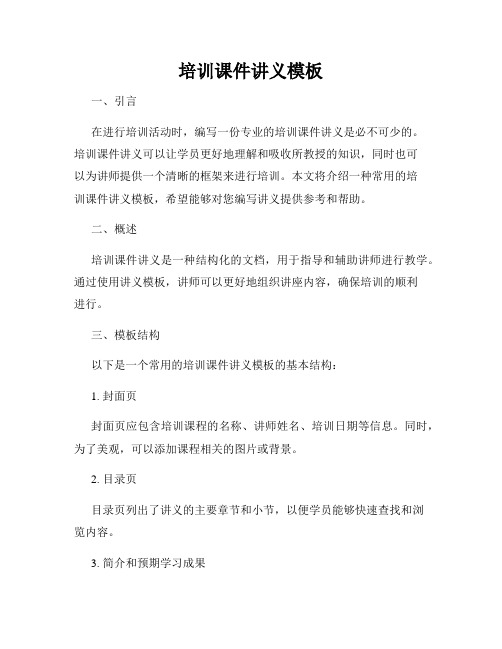 培训课件讲义模板

一、引言

在进行培训活动时，编写一份专业的培训课件讲义是必不可少的。培训课件讲义可以让学员更好地理解和吸收所教授的知识，同时也可以为讲师提供一个清晰的框架来进行培训。本文将介绍一种常用的培训课件讲义模板，希望能够对您编写讲义提供参考和帮助。

二、概述

培训课件讲义是一种结构化的文档，用于指导和辅助讲师进行教学。通过使用讲义模板，讲师可以更好地组织讲座内容，确保培训的顺利进行。

三、模板结构

以下是一个常用的培训课件讲义模板的基本结构：

1. 封面页

封面页应包含培训课程的名称、讲师姓名、培训日期等信息。同时，为了美观，可以添加课程相关的图片或背景。

2. 目录页

目录页列出了讲义的主要章节和小节，以便学员能够快速查找和浏览内容。

3. 简介和预期学习成果